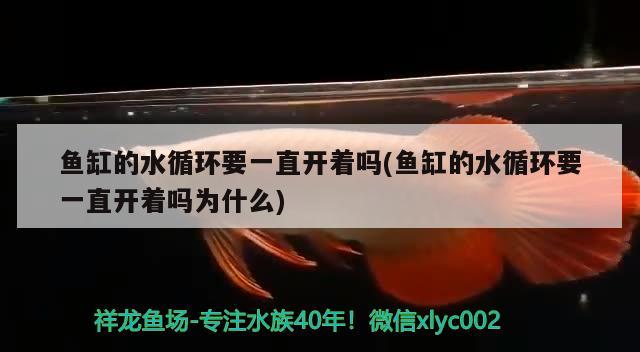 鱼缸的水循环要一直开着吗(鱼缸的水循环要一直开着吗为什么)

祥龙鱼场-专注水族40年！微信xlyc002